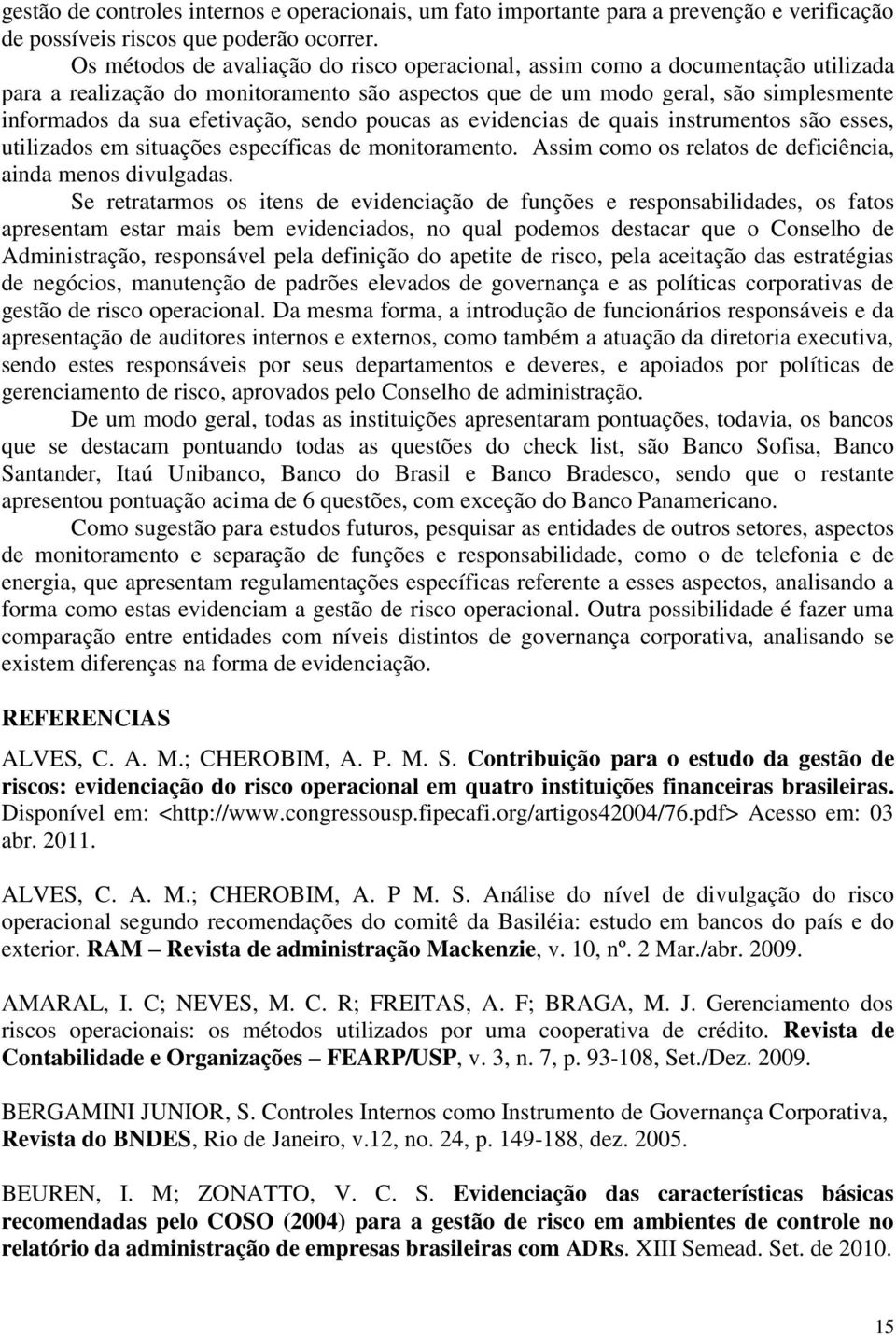 gestão de controles internos e operacionais, um fato importante para a prevenção e verificação de possíveis riscos que poderão ocorrer.

Os métodos de avaliação do risco operacional, assim como a documentação utilizada para a realização do monitoramento são aspectos que de um modo geral, são simplesmente informados da sua efetivação, sendo poucas as evidencias de quais instrumentos são esses, utilizados em situações específicas de monitoramento. Assim como os relatos de deficiência, ainda menos divulgadas.

Se retratarmos os itens de evidenciação de funções e responsabilidades, os fatos apresentam estar mais bem evidenciados, no qual podemos destacar que o Conselho de Administração, responsável pela definição do apetite de risco, pela aceitação das estratégias de negócios, manutenção de padrões elevados de governança e as políticas corporativas de gestão de risco operacional. Da mesma forma, a introdução de funcionários responsáveis e da apresentação de auditores internos e externos, como também a atuação da diretoria executiva, sendo estes responsáveis por seus departamentos e deveres, e apoiados por políticas de gerenciamento de risco, aprovados pelo Conselho de administração.

De um modo geral, todas as instituições apresentaram pontuações, todavia, os bancos que se destacam pontuando todas as questões do check list, são Banco Sofisa, Banco Santander, Itaú Unibanco, Banco do Brasil e Banco Bradesco, sendo que o restante apresentou pontuação acima de 6 questões, com exceção do Banco Panamericano.

Como sugestão para estudos futuros, pesquisar as entidades de outros setores, aspectos de monitoramento e separação de funções e responsabilidade, como o de telefonia e de energia, que apresentam regulamentações específicas referente a esses aspectos, analisando a forma como estas evidenciam a gestão de risco operacional. Outra possibilidade é fazer uma comparação entre entidades com níveis distintos de governança corporativa, analisando se existem diferenças na forma de evidenciação.

REFERENCIAS

ALVES, C. A. M.; CHEROBIM, A. P. M. S. Contribuição para o estudo da gestão de riscos: evidenciação do risco operacional em quatro instituições financeiras brasileiras. Disponível em: <http://www.congressousp.fipecafi.org/artigos42004/76.pdf> Acesso em: 03 abr. 2011.

ALVES, C. A. M.; CHEROBIM, A. P M. S. Análise do nível de divulgação do risco operacional segundo recomendações do comitê da Basiléia: estudo em bancos do país e do exterior. RAM – Revista de administração Mackenzie, v. 10, nº. 2 Mar./abr. 2009.

AMARAL, I. C; NEVES, M. C. R; FREITAS, A. F; BRAGA, M. J. Gerenciamento dos riscos operacionais: os métodos utilizados por uma cooperativa de crédito. Revista de Contabilidade e Organizações – FEARP/USP, v. 3, n. 7, p. 93-108, Set./Dez. 2009.

BERGAMINI JUNIOR, S. Controles Internos como Instrumento de Governança Corporativa, Revista do BNDES, Rio de Janeiro, v.12, no. 24, p. 149-188, dez. 2005.

BEUREN, I. M; ZONATTO, V. C. S. Evidenciação das características básicas recomendadas pelo COSO (2004) para a gestão de risco em ambientes de controle no relatório da administração de empresas brasileiras com ADRs. XIII Semead. Set. de 2010.

15